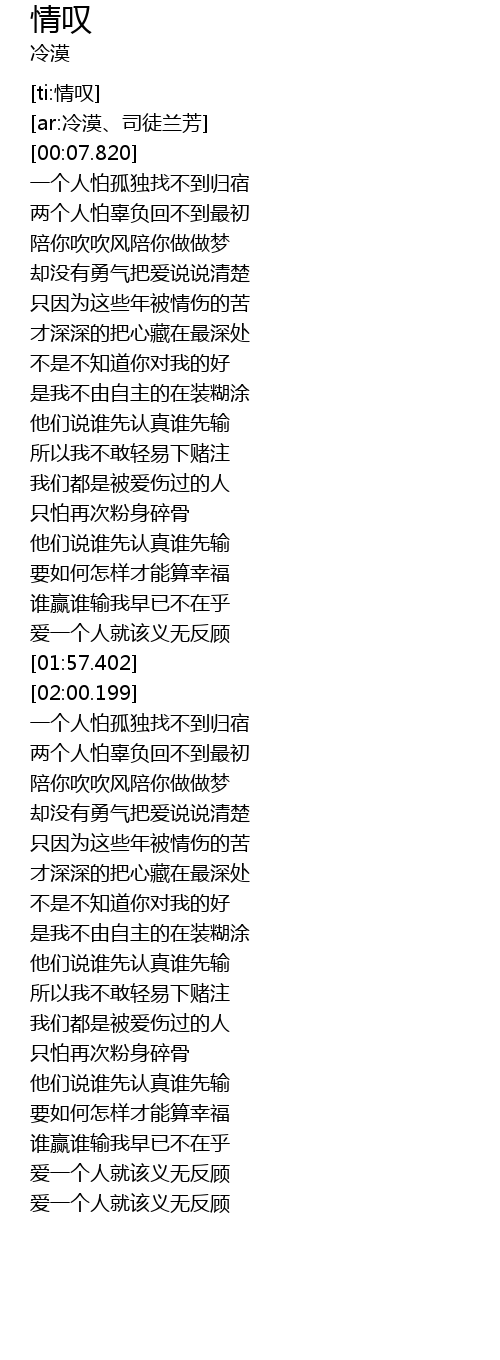 情叹
冷漠

[ti:情叹]
[ar:冷漠、司徒兰芳]
[00:07.820]
一个人怕孤独找不到归宿
两个人怕辜负回不到最初
陪你吹吹风陪你做做梦
却没有勇气把爱说说清楚
只因为这些年被情伤的苦
才深深的把心藏在最深处
不是不知道你对我的好
是我不由自主的在装糊涂
他们说谁先认真谁先输
所以我不敢轻易下赌注
我们都是被爱伤过的人
只怕再次粉身碎骨
他们说谁先认真谁先输
要如何怎样才能算幸福
谁赢谁输我早已不在乎
爱一个人就该义无反顾
[01:57.402]
[02:00.199]
一个人怕孤独找不到归宿
两个人怕辜负回不到最初
陪你吹吹风陪你做做梦
却没有勇气把爱说说清楚
只因为这些年被情伤的苦
才深深的把心藏在最深处
不是不知道你对我的好
是我不由自主的在装糊涂
他们说谁先认真谁先输
所以我不敢轻易下赌注
我们都是被爱伤过的人
只怕再次粉身碎骨
他们说谁先认真谁先输
要如何怎样才能算幸福
谁赢谁输我早已不在乎
爱一个人就该义无反顾
爱一个人就该义无反顾